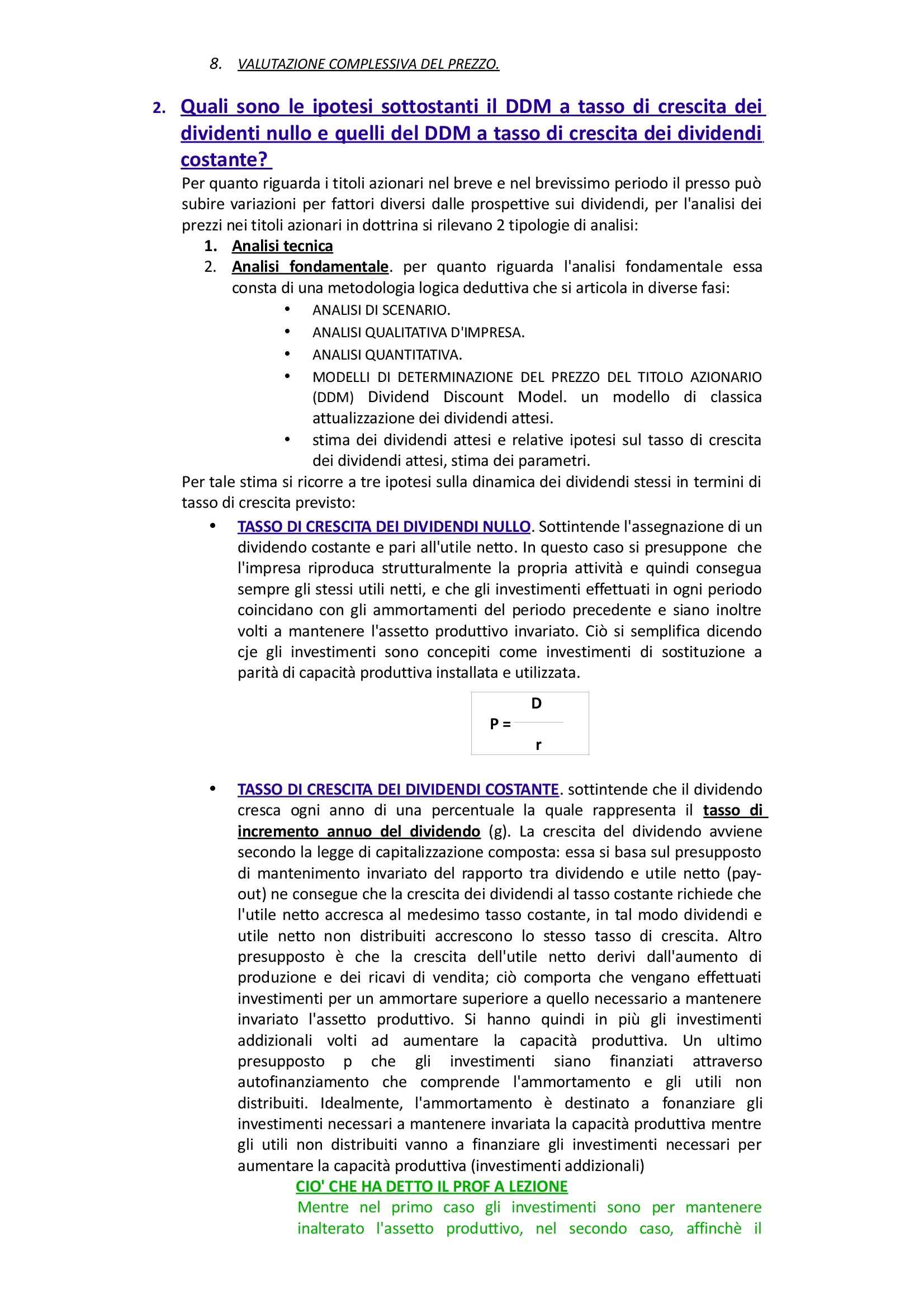 8. VALUTAZIONE COMPLESSIVA DEL PREZZO.

2. Quali sono le ipotesi sottostanti il DDM a tasso di crescita dei dividenti nullo e quelli del DDM a tasso di crescita dei dividendi costante?

Per quanto riguarda i titoli azionari nel breve e nel brevissimo periodo il presso può subire variazioni per fattori diversi dalle prospettive sui dividendi, per l'analisi dei prezzi nei titoli azionari in dottrina si rilevano 2 tipologie di analisi:

1. Analisi tecnica
2. Analisi fondamentale. per quanto riguarda l'analisi fondamentale essa consta di una metodologia logica deduttiva che si articola in diverse fasi:
• ANALISI DI SCENARIO.
• ANALISI QUALITATIVA D'IMPRESA.
• ANALISI QUANTITATIVA.
• MODELLI DI DETERMINAZIONE DEL PREZZO DEL TITOLO AZIONARIO (DDM) Dividend Discount Model. un modello di classica attualizzazione dei dividendi attesi.
• stima dei dividendi attesi e relative ipotesi sul tasso di crescita dei dividendi attesi, stima dei parametri.

Per tale stima si ricorre a tre ipotesi sulla dinamica dei dividendi stessi in termini di tasso di crescita previsto:

• TASSO DI CRESCITA DEI DIVIDENDI NULLO. Sottintende l'assegnazione di un dividendo costante e pari all'utile netto. In questo caso si presuppone che l'impresa riproduca strutturalmente la propria attività e quindi consegua sempre gli stessi utili netti, e che gli investimenti effettuati in ogni periodo coincidano con gli ammortamenti del periodo precedente e siano inoltre volti a mantenere l'assetto produttivo invariato. Ciò si semplifica dicendo cje gli investimenti sono concepiti come investimenti di sostituzione a parità di capacità produttiva installata e utilizzata.

$P = \frac{D}{r}$

• TASSO DI CRESCITA DEI DIVIDENDI COSTANTE. sottintende che il dividendo cresca ogni anno di una percentuale la quale rappresenta il tasso di incremento annuo del dividendo (g). La crescita del dividendo avviene secondo la legge di capitalizzazione composta: essa si basa sul presupposto di mantenimento invariato del rapporto tra dividendo e utile netto (pay-out) ne consegue che la crescita dei dividendi al tasso costante richiede che l'utile netto accresca al medesimo tasso costante, in tal modo dividendi e utile netto non distribuiti accrescono lo stesso tasso di crescita. Altro presupposto è che la crescita dell'utile netto derivi dall'aumento di produzione e dei ricavi di vendita; ciò comporta che vengano effettuati investimenti per un ammortare superiore a quello necessario a mantenere invariato l'assetto produttivo. Si hanno quindi in più gli investimenti addizionali volti ad aumentare la capacità produttiva. Un ultimo presupposto p che gli investimenti siano finanziati attraverso autofinanziamento che comprende l'ammortamento e gli utili non distribuiti. Idealmente, l'ammortamento è destinato a fonanziare gli investimenti necessari a mantenere invariata la capacità produttiva mentre gli utili non distribuiti vanno a finanziare gli investimenti necessari per aumentare la capacità produttiva (investimenti addizionali)

CIO' CHE HA DETTO IL PROF A LEZIONE
Mentre nel primo caso gli investimenti sono per mantenere inalterato l'assetto produttivo, nel secondo caso, affinchè il